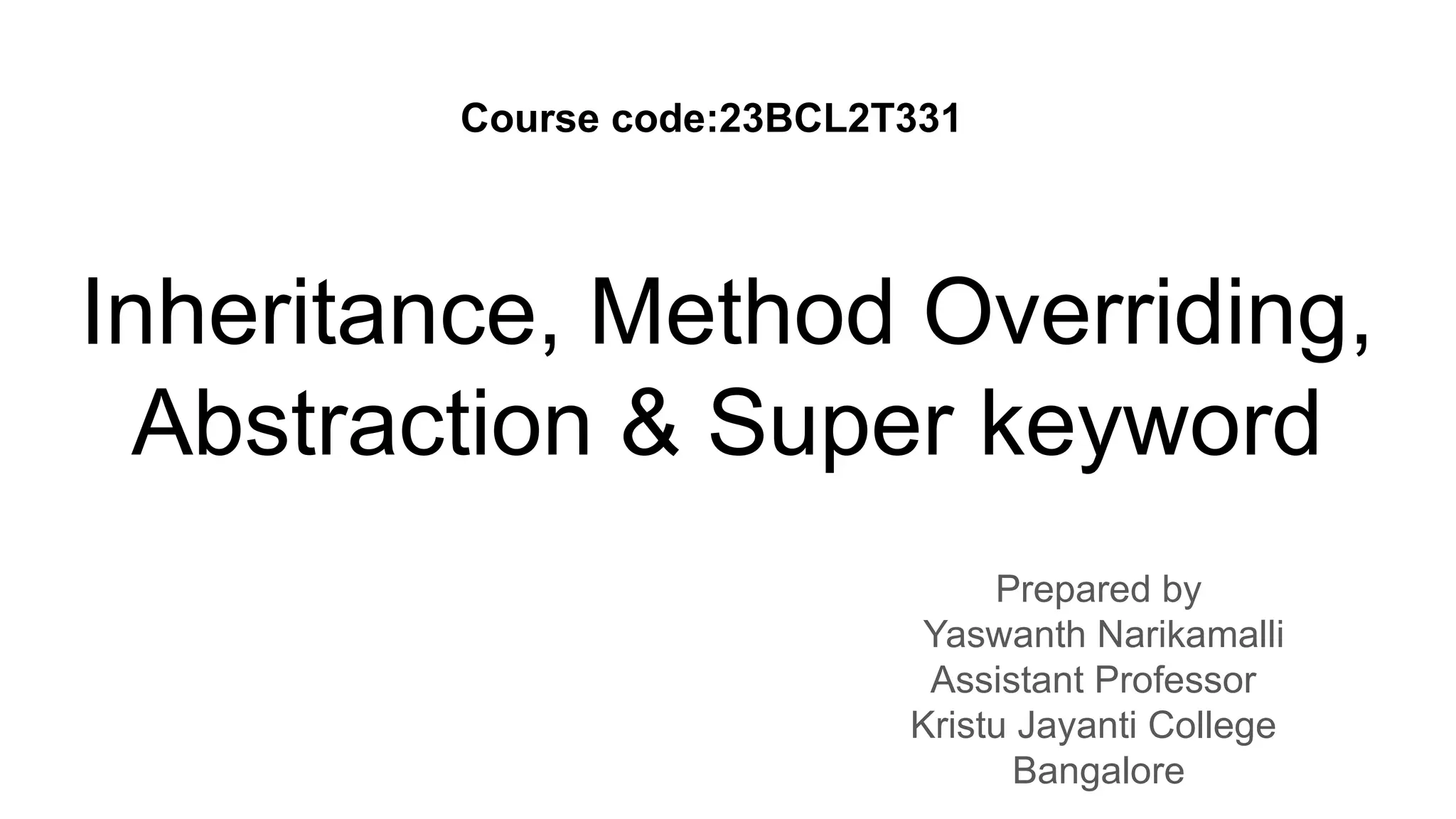 Course code:23BCL2T331

Inheritance, Method Overriding, Abstraction & Super keyword

Prepared by
Yaswanth Narikamalli
Assistant Professor
Kristu Jayanti College
Bangalore